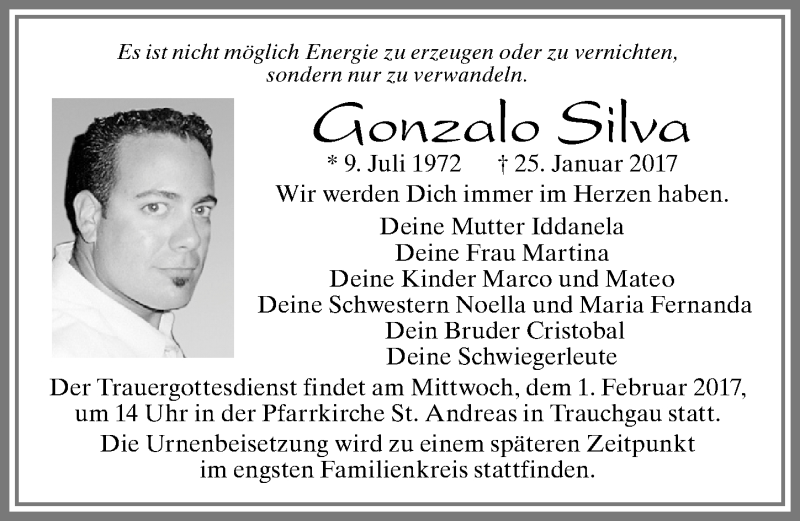 Es ist nicht möglich Energie zu erzeugen oder zu vernichten, sondern nur zu verwandeln.

Gonzalo Silva

* 9. Juli 1972 † 25. Januar 2017

Wir werden Dich immer im Herzen haben.

Deine Mutter Iddanela
Deine Frau Martina
Deine Kinder Marco und Mateo
Deine Schwestern Noella und Maria Fernanda
Dein Bruder Cristobal
Deine Schwiegerleute

Der Trauergottesdienst findet am Mittwoch, dem 1. Februar 2017, um 14 Uhr in der Pfarrkirche St. Andreas in Trauchgau statt.

Die Urnenbeisetzung wird zu einem späteren Zeitpunkt im engsten Familienkreis stattfinden.